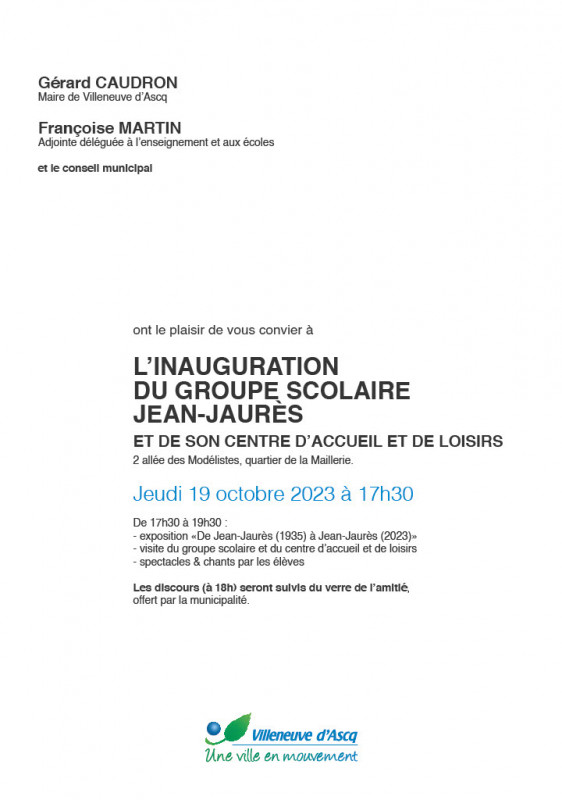 Gérard CAUDRON
Maire de Villeneuve d'Ascq

Françoise MARTIN
Adjointe déléguée à l'enseignement et aux écoles

et le conseil municipal

ont le plaisir de vous convier à

L'INAUGURATION
DU GROUPE SCOLAIRE
JEAN-JAURÈS

ET DE SON CENTRE D'ACCUEIL ET DE LOISIRS
2 allée des Modélistes, quartier de la Maillerie.

Jeudi 19 octobre 2023 à 17h30

De 17h30 à 19h30 :
- exposition «De Jean-Jaurès (1935) à Jean-Jaurès (2023)»
- visite du groupe scolaire et du centre d'accueil et de loisirs
- spectacles & chants par les élèves

Les discours (à 18h) seront suivis du verre de l'amitié, offert par la municipalité.

Villeneuve d'Ascq
Une ville en mouvement